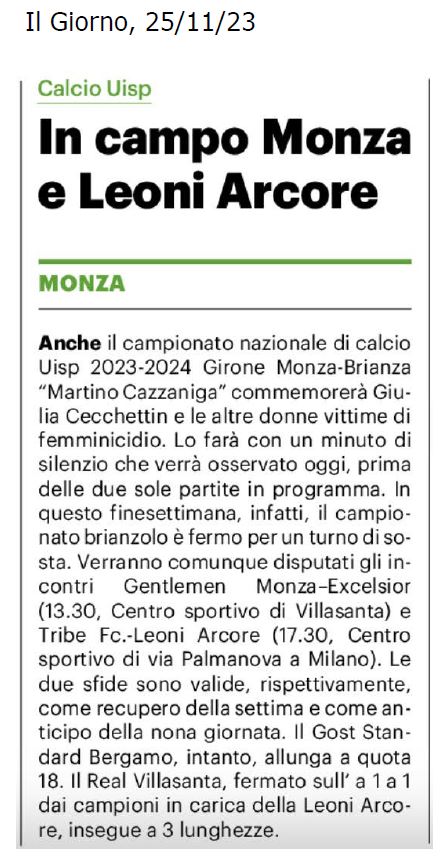 Il Giorno, 25/11/23

Calcio Uisp

In campo Monza e Leoni Arcore

MONZA

Anche il campionato nazionale di calcio Uisp 2023-2024 Girone Monza-Brianza "Martino Cazzaniga" commemorerà Giulia Cecchettin e le altre donne vittime di femminicidio. Lo farà con un minuto di silenzio che verrà osservato oggi, prima delle due sole partite in programma. In questo finesettimana, infatti, il campionato brianzolo è fermo per un turno di sosta. Verranno comunque disputati gli incontri Gentlemen Monza–Excelsior (13.30, Centro sportivo di Villasanta) e Tribe Fc.-Leoni Arcore (17.30, Centro sportivo di via Palmanova a Milano). Le due sfide sono valide, rispettivamente, come recupero della settima e come anticipo della nona giornata. Il Gost Standard Bergamo, intanto, allunga a quota 18. Il Real Villasanta, fermato sull' a 1 a 1 dai campioni in carica della Leoni Arcore, insegue a 3 lunghezze.